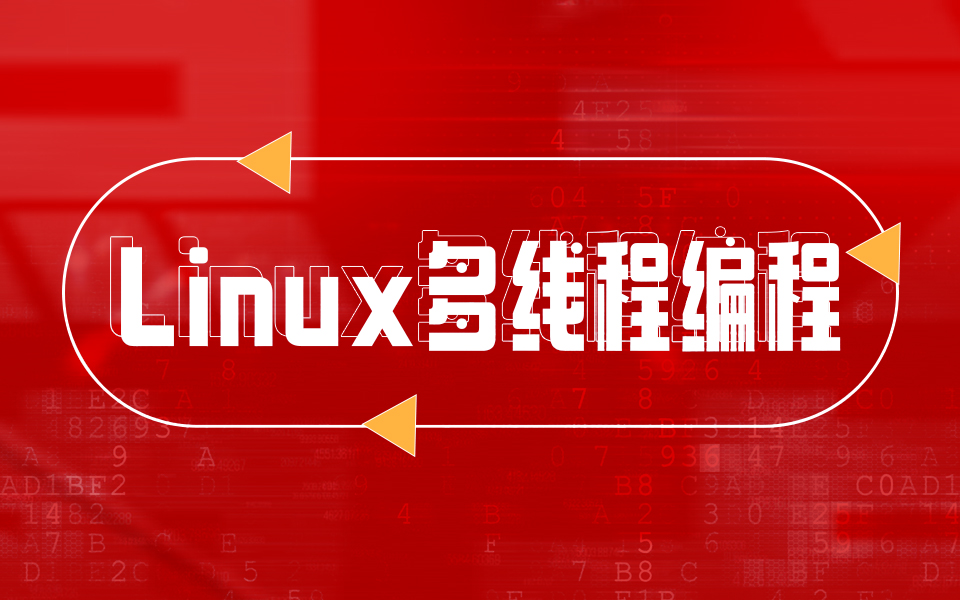 Linux多线程编程